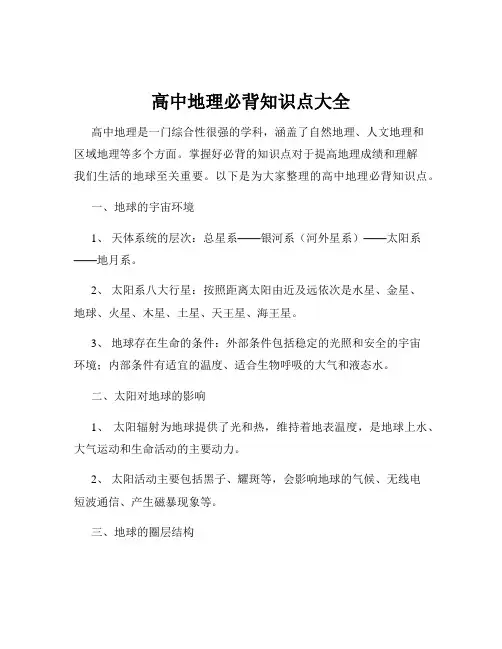 高中地理必背知识点大全

高中地理是一门综合性很强的学科，涵盖了自然地理、人文地理和区域地理等多个方面。掌握好必背的知识点对于提高地理成绩和理解我们生活的地球至关重要。以下是为大家整理的高中地理必背知识点。

一、地球的宇宙环境

1、 天体系统的层次：总星系——银河系（河外星系）——太阳系——地月系。

2、 太阳系八大行星：按照距离太阳由近及远依次是水星、金星、地球、火星、木星、土星、天王星、海王星。

3、 地球存在生命的条件：外部条件包括稳定的光照和安全的宇宙环境；内部条件有适宜的温度、适合生物呼吸的大气和液态水。

二、太阳对地球的影响

1、 太阳辐射为地球提供了光和热，维持着地表温度，是地球上水、大气运动和生命活动的主要动力。

2、 太阳活动主要包括黑子、耀斑等，会影响地球的气候、无线电短波通信、产生磁暴现象等。

三、地球的圈层结构